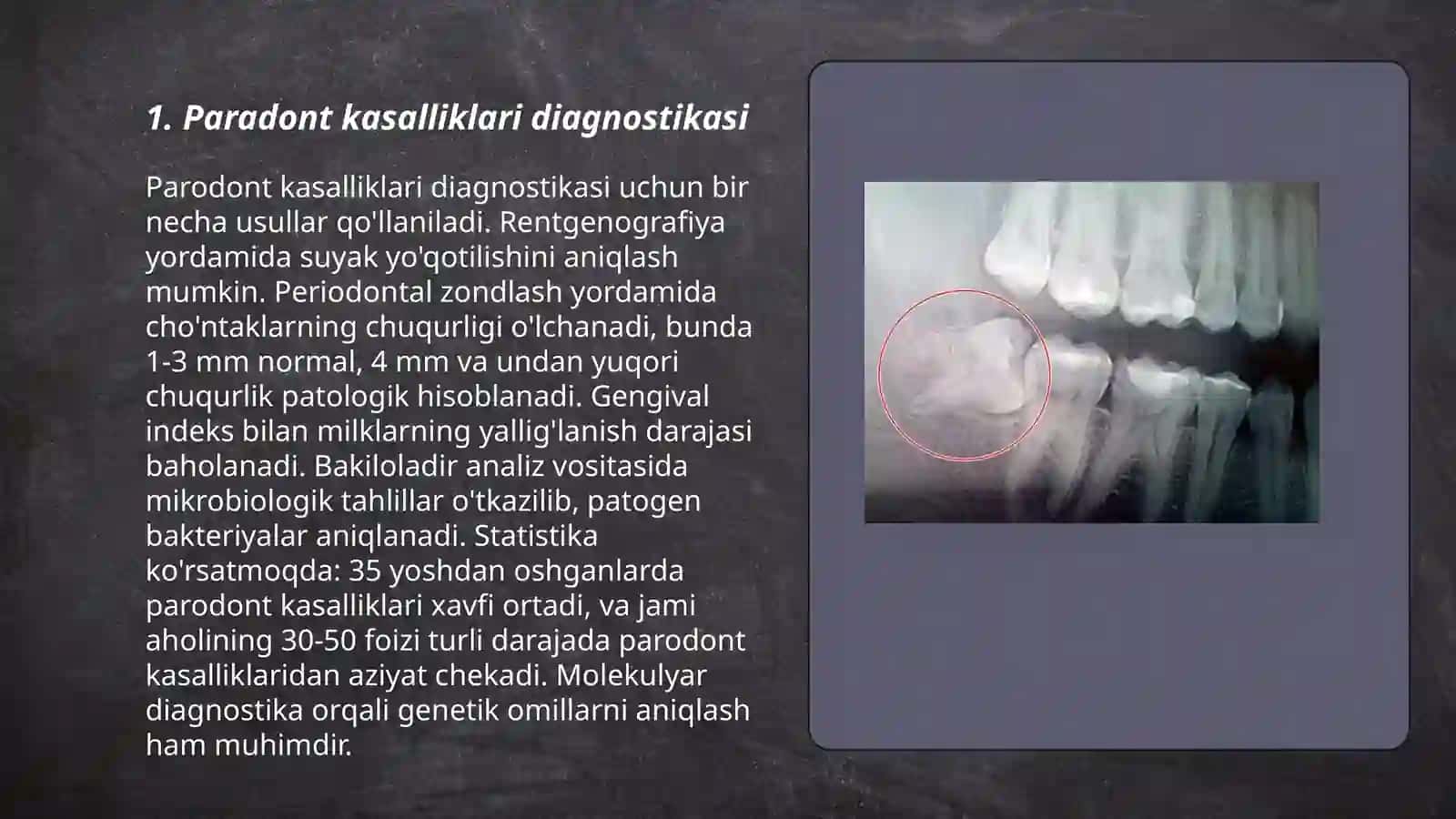 1. Paradont kasalliklari diagnostikasi

Parodont kasalliklari diagnostikasi uchun bir necha usullar qo'llaniladi. Rentgenografiya yordamida suyak yo'qotilishini aniqlash mumkin. Periodontal zondlash yordamida cho'ntaklarning chuqurligi o'lchanadi, bunda 1-3 mm normal, 4 mm va undan yuqori chuqurlik patologik hisoblanadi. Gengival indeks bilan milklarning yallig'lanish darajasi baholanadi. Bakiloladir analiz vositasida mikrobiologik tahlillar o'tkazilib, patogen bakteriyalar aniqlanadi. Statistika ko'rsatmoqda: 35 yoshdan oshganlarda parodont kasalliklari xavfi ortadi, va jami aholining 30-50 foizi turli darajada parodont kasalliklaridan aziyat chekadi. Molekulyar diagnostika orqali genetik omillarni aniqlash ham muhimdir.